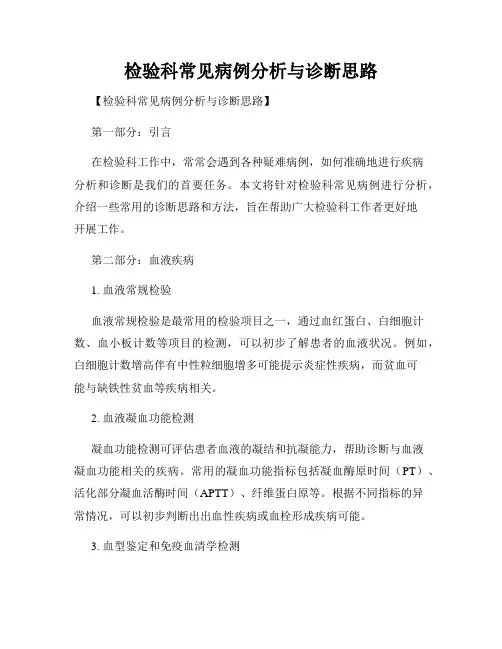 检验科常见病例分析与诊断思路

【检验科常见病例分析与诊断思路】

第一部分：引言

在检验科工作中，常常会遇到各种疑难病例，如何准确地进行疾病分析和诊断是我们的首要任务。本文将针对检验科常见病例进行分析，介绍一些常用的诊断思路和方法，旨在帮助广大检验科工作者更好地开展工作。

第二部分：血液疾病

1. 血液常规检验

血液常规检验是最常用的检验项目之一，通过血红蛋白、白细胞计数、血小板计数等项目的检测，可以初步了解患者的血液状况。例如，白细胞计数增高伴有中性粒细胞增多可能提示炎症性疾病，而贫血可能与缺铁性贫血等疾病相关。

2. 血液凝血功能检测

凝血功能检测可评估患者血液的凝结和抗凝能力，帮助诊断与血液凝血功能相关的疾病。常用的凝血功能指标包括凝血酶原时间（PT）、活化部分凝血活酶时间（APTT）、纤维蛋白原等。根据不同指标的异常情况，可以初步判断出出血性疾病或血栓形成疾病可能。

3. 血型鉴定和免疫血清学检测